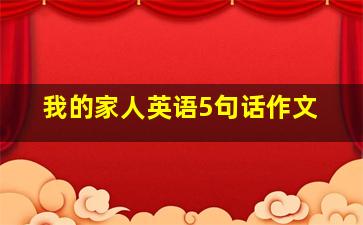 我的家人英语5句话作文